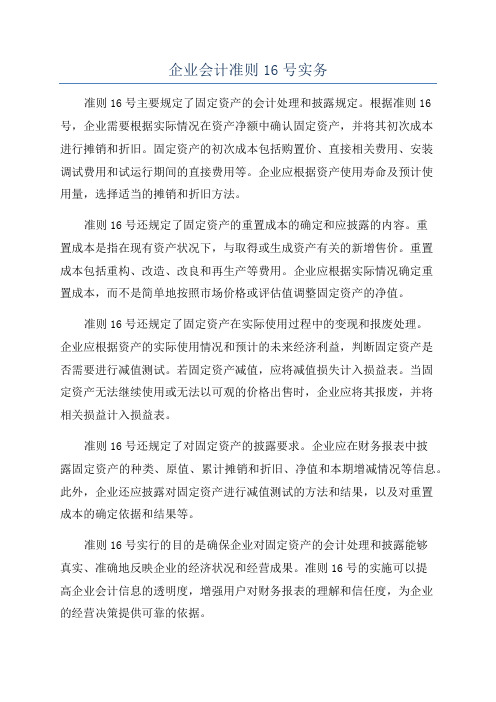 企业会计准则 16 号实务

准则 16 号主要规定了固定资产的会计处理和披露规定。根据准则 16 号，企业需要根据实际情况在资产净额中确认固定资产，并将其初次成本进行摊销和折旧。固定资产的初次成本包括购置价、直接相关费用、安装调试费用和试运行期间的直接费用等。企业应根据资产使用寿命及预计使用量，选择适当的摊销和折旧方法。

准则 16 号还规定了固定资产的重置成本的确定和应披露的内容。重置成本是指在现有资产状况下，与取得或生成资产有关的新增售价。重置成本包括重构、改造、改良和再生产等费用。企业应根据实际情况确定重置成本，而不是简单地按照市场价格或评估值调整固定资产的净值。

准则 16 号还规定了固定资产在实际使用过程中的变现和报废处理。企业应根据资产的实际使用情况和预计的未来经济利益，判断固定资产是否需要进行减值测试。若固定资产减值，应将减值损失计入损益表。当固定资产无法继续使用或无法以可观的价格出售时，企业应将其报废，并将相关损益计入损益表。

准则 16 号还规定了对固定资产的披露要求。企业应在财务报表中披露固定资产的种类、原值、累计摊销和折旧、净值和本期增减情况等信息。此外，企业还应披露对固定资产进行减值测试的方法和结果，以及对重置成本的确定依据和结果等。

准则 16 号实行的目的是确保企业对固定资产的会计处理和披露能够真实、准确地反映企业的经济状况和经营成果。准则 16 号的实施可以提高企业会计信息的透明度，增强用户对财务报表的理解和信任度，为企业的经营决策提供可靠的依据。